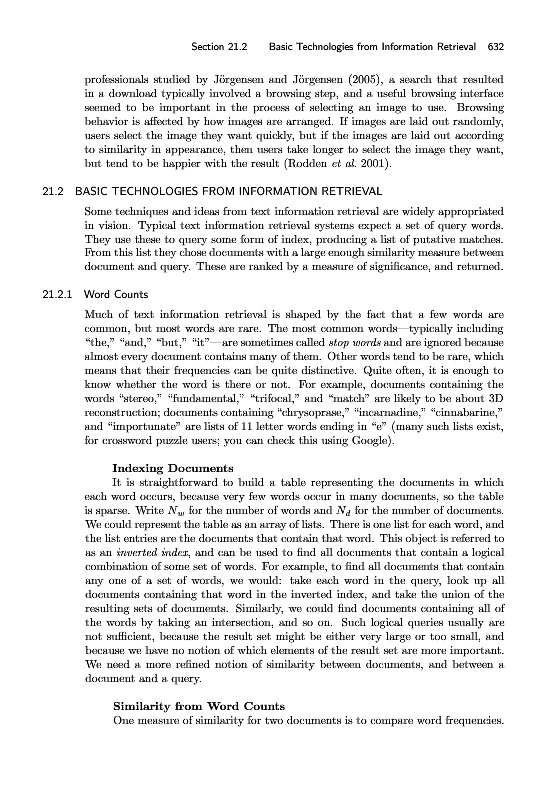 Section 21.2 Basic Technologies from Information Retrieval 632

professionals studied by Jörgensen and Jörgensen (2005), a search that resulted in a download typically involved a browsing step, and a useful browsing interface seemed to be important in the process of selecting an image to use. Browsing behavior is affected by how images are arranged. If images are laid out randomly, users select the image they want quickly, but if the images are laid out according to similarity in appearance, then users take longer to select the image they want, but tend to be happier with the result (Rodden et al. 2001).

21.2 BASIC TECHNOLOGIES FROM INFORMATION RETRIEVAL

Some techniques and ideas from text information retrieval are widely appropriated in vision. Typical text information retrieval systems expect a set of query words. They use these to query some form of index, producing a list of putative matches. From this list they chose documents with a large enough similarity measure between document and query. These are ranked by a measure of significance, and returned.

21.2.1 Word Counts

Much of text information retrieval is shaped by the fact that a few words are common, but most words are rare. The most common words—typically including "the," "and," "but," "it"—are sometimes called stop words and are ignored because almost every document contains many of them. Other words tend to be rare, which means that their frequencies can be quite distinctive. Quite often, it is enough to know whether the word is there or not. For example, documents containing the words "stereo," "fundamental," "trifocal," and "match" are likely to be about 3D reconstruction; documents containing "chrysoprase," "incarnadine," "cinnabarine," and "importunate" are lists of 11 letter words ending in "e" (many such lists exist, for crossword puzzle users; you can check this using Google).

Indexing Documents

It is straightforward to build a table representing the documents in which each word occurs, because very few words occur in many documents, so the table is sparse. Write $N_w$ for the number of words and $N_d$ for the number of documents. We could represent the table as an array of lists. There is one list for each word, and the list entries are the documents that contain that word. This object is referred to as an inverted index, and can be used to find all documents that contain a logical combination of some set of words. For example, to find all documents that contain any one of a set of words, we would: take each word in the query, look up all documents containing that word in the inverted index, and take the union of the resulting sets of documents. Similarly, we could find documents containing all of the words by taking an intersection, and so on. Such logical queries usually are not sufficient, because the result set might be either very large or too small, and because we have no notion of which elements of the result set are more important. We need a more refined notion of similarity between documents, and between a document and a query.

Similarity from Word Counts

One measure of similarity for two documents is to compare word frequencies.